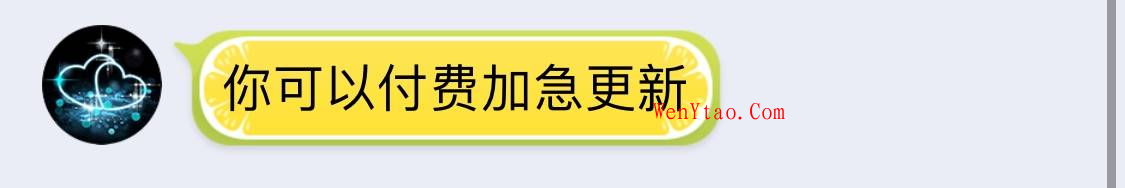 你可以付费加急更新

WenYtao.Com